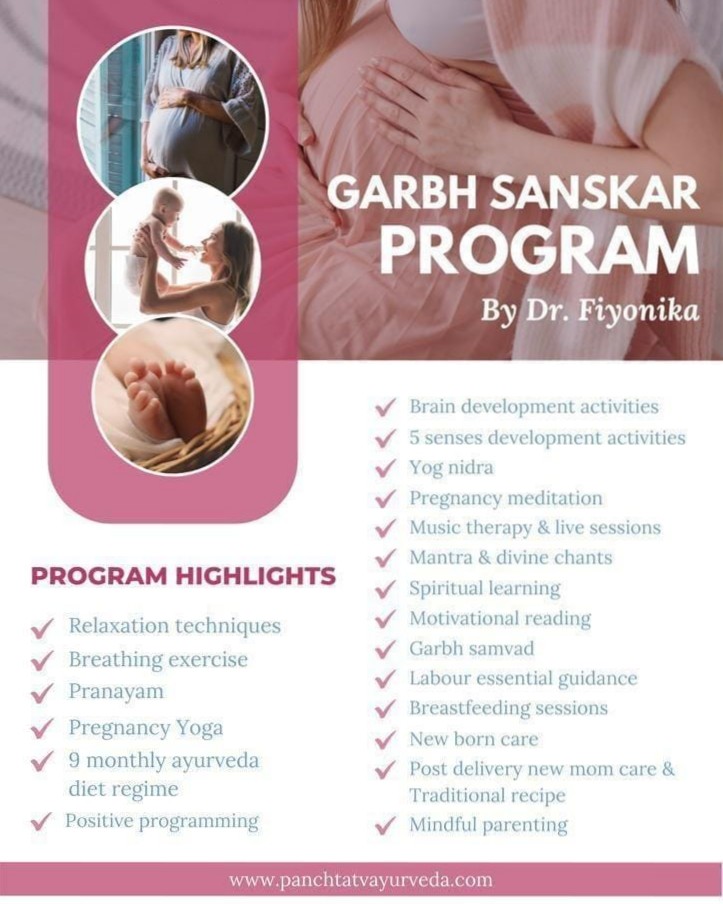 GARBH SANSKAR
PROGRAM
By Dr. Fiyonika

PROGRAM HIGHLIGHTS

✓ Relaxation techniques
✓ Breathing exercise
✓ Pranayam
✓ Pregnancy Yoga
✓ 9 monthly ayurveda diet regime
✓ Positive programming

✓ Brain development activities
✓ 5 senses development activities
✓ Yog nidra
✓ Pregnancy meditation
✓ Music therapy & live sessions
✓ Mantra & divine chants
✓ Spiritual learning
✓ Motivational reading
✓ Garbh samvad
✓ Labour essential guidance
✓ Breastfeeding sessions
✓ New born care
✓ Post delivery new mom care & Traditional recipe
✓ Mindful parenting

www.panchtatvayurveda.com